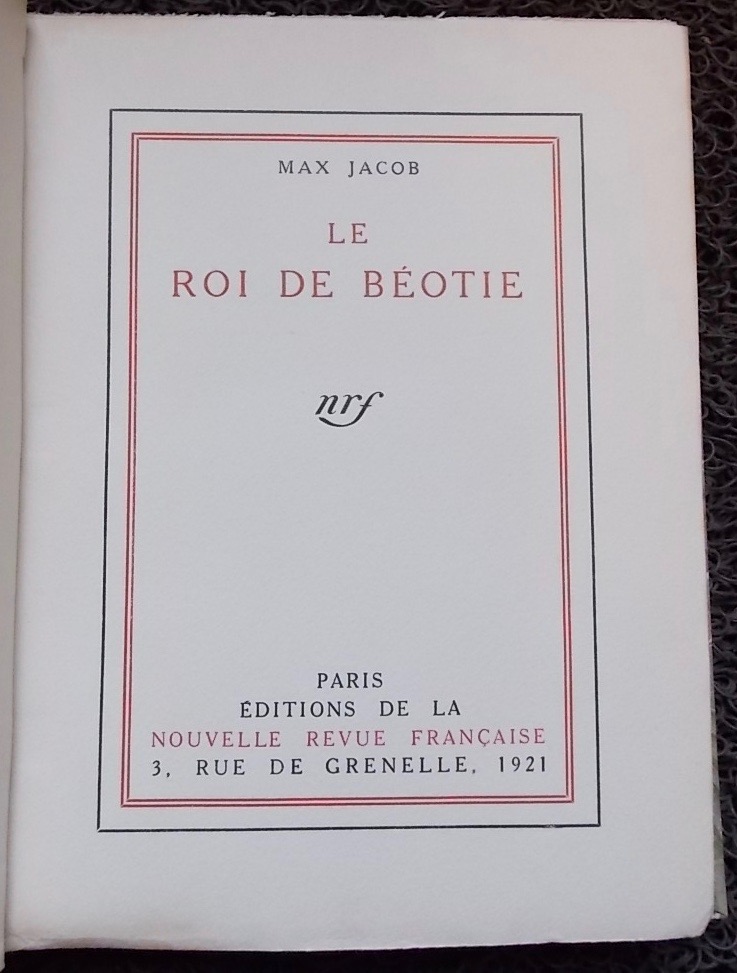 MAX JACOB

LE
ROI DE BÉOTIE

nrf

PARIS
ÉDITIONS DE LA
NOUVELLE REVUE FRANÇAISE
3, RUE DE GRENELLE, 1921